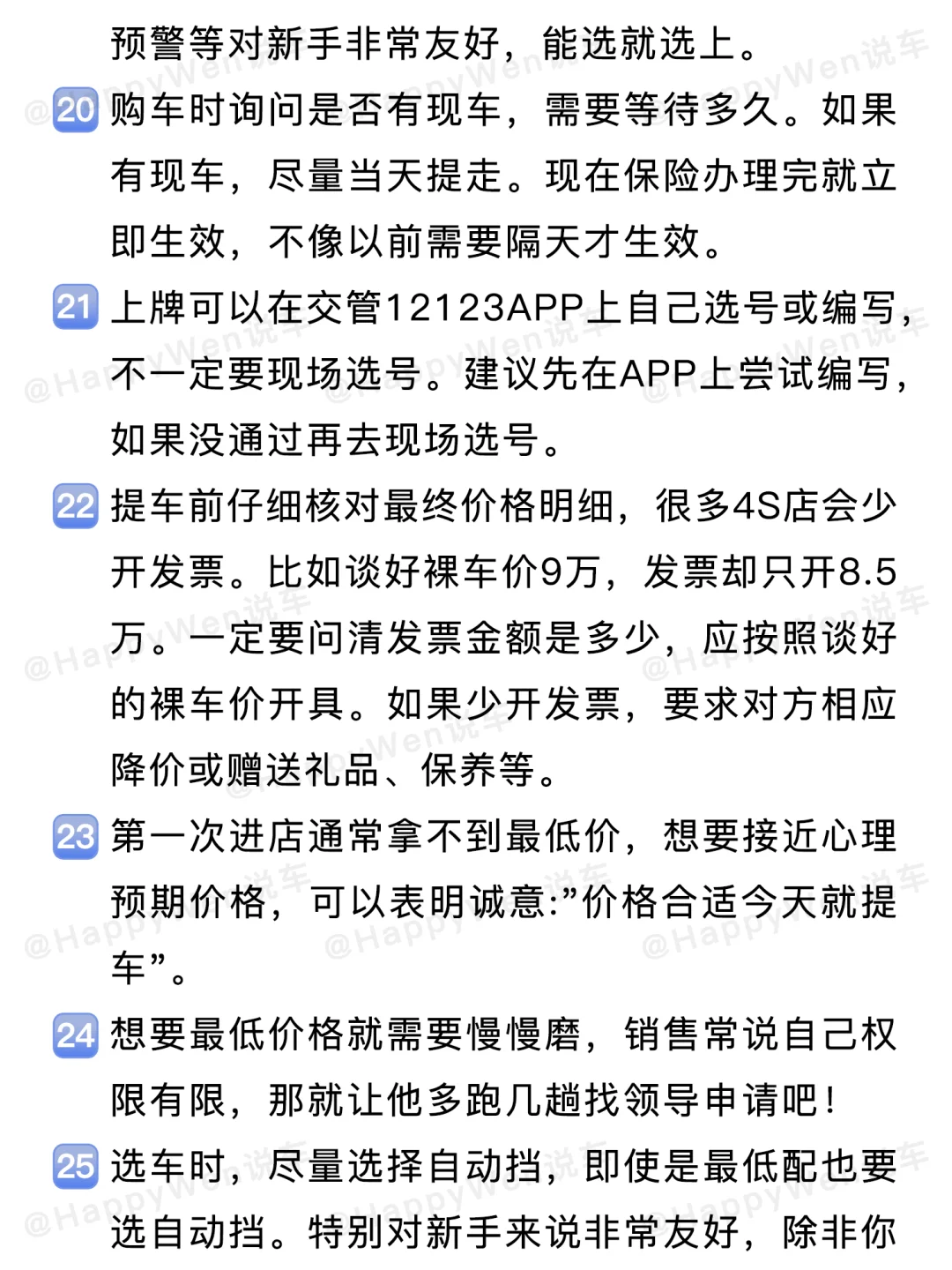 预警等对新手非常友好，能选就选上。

20 购车时询问是否有现车，需要等待多久。如果有现车，尽量当天提走。现在保险办理完就立即生效，不像以前需要隔天才生效。

21 上牌可以在交管12123APP上自己选号或编写，不一定要现场选号。建议先在APP上尝试编写，如果没通过再去现场选号。

22 提车前仔细核对最终价格明细，很多4S店会少开发票。比如谈好裸车价9万，发票却只开8.5万。一定要问清发票金额是多少，应按照谈好的裸车价开具。如果少开发票，要求对方相应降价或赠送礼品、保养等。

23 第一次进店通常拿不到最低价，想要接近心理预期价格，可以表明诚意:”价格合适今天就提车”。

24 想要最低价格就需要慢慢磨，销售常说自己权限有限，那就让他多跑几趟找领导申请吧！

25 选车时，尽量选择自动挡，即使是最低配也要选自动挡。特别对新手来说非常友好，除非你

@HappyWen说车